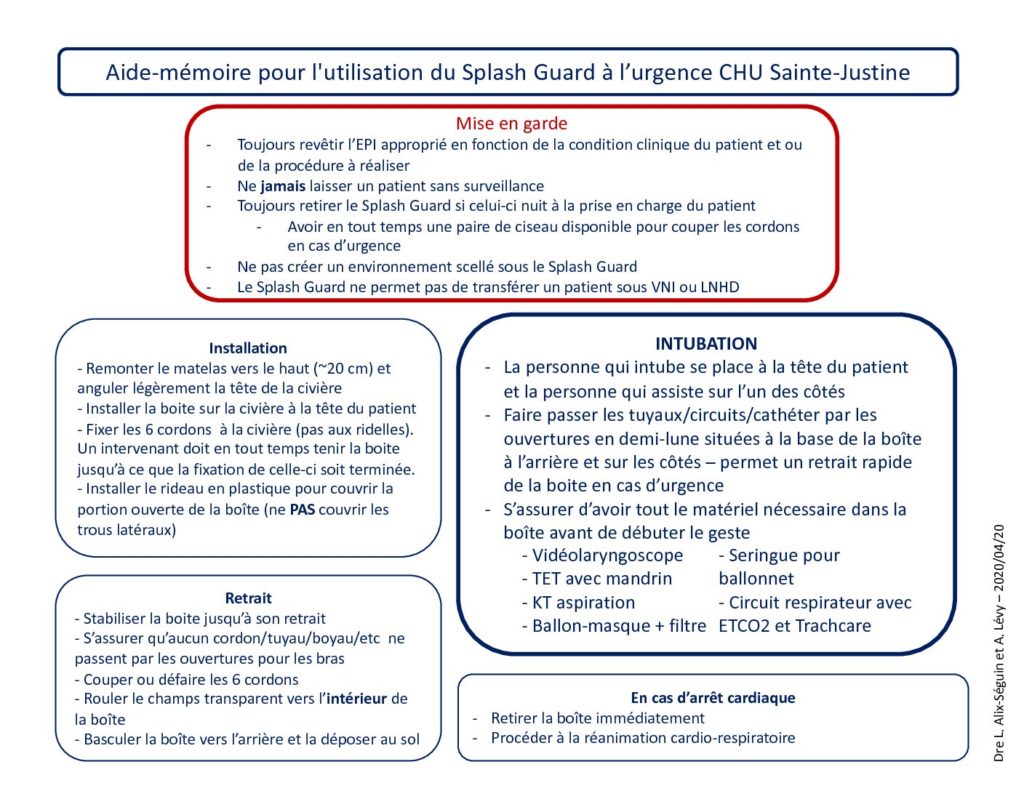 Aide-mémoire pour l'utilisation du Splash Guard à l'urgence CHU Sainte-Justine

Mise en garde
- Toujours revêtir l'EPI approprié en fonction de la condition clinique du patient et ou de la procédure à réaliser
- Ne jamais laisser un patient sans surveillance
- Toujours retirer le Splash Guard si celui-ci nuit à la prise en charge du patient
 - Avoir en tout temps une paire de ciseau disponible pour couper les cordons en cas d'urgence
- Ne pas créer un environnement scellé sous le Splash Guard
- Le Splash Guard ne permet pas de transférer un patient sous VNI ou LNHD

Installation
- Remonter le matelas vers le haut (~20 cm) et anguler légèrement la tête de la civière
- Installer la boite sur la civière à la tête du patient
- Fixer les 6 cordons à la civière (pas aux ridelles). Un intervenant doit en tout temps tenir la boite jusqu'à ce que la fixation de celle-ci soit terminée.
- Installer le rideau en plastique pour couvrir la portion ouverte de la boîte (ne PAS couvrir les trous latéraux)

Retrait
- Stabiliser la boite jusqu'à son retrait
- S'assurer qu'aucun cordon/tuyau/boyau/etc ne passent par les ouvertures pour les bras
- Couper ou défaire les 6 cordons
- Rouler le champs transparent vers l'intérieur de la boîte
- Basculer la boîte vers l'arrière et la déposer au sol

INTUBATION
- La personne qui intube se place à la tête du patient et la personne qui assiste sur l'un des côtés
- Faire passer les tuyaux/circuits/cathéter par les ouvertures en demi-lune situées à la base de la boîte à l'arrière et sur les côtés – permet un retrait rapide de la boite en cas d'urgence
- S'assurer d'avoir tout le matériel nécessaire dans la boîte avant de débuter le geste
 - Vidéolaryngoscope
 - TET avec mandrin
 - KT aspiration
 - Ballon-masque + filtre
 - Seringue pour ballonnet
 - Circuit respirateur avec ETCO2 et Trachcare

En cas d'arrêt cardiaque
- Retirer la boîte immédiatement
- Procéder à la réanimation cardio-respiratoire

Dre L. Alix-Séguin et A. Lévy – 2020/04/20